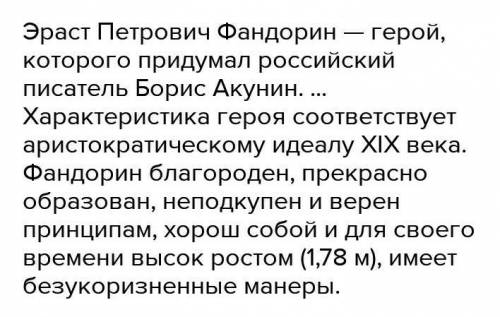 Эраст Петрович Фандорин — герой, которого придумал российский писатель Борис Акунин. ... Характеристика героя соответствует аристократическому идеалу XIX века. Фандорин благороден, прекрасно образован, неподкупен и верен принципам, хорош собой и для своего времени высок ростом (1,78 м), имеет безукоризненные манеры.